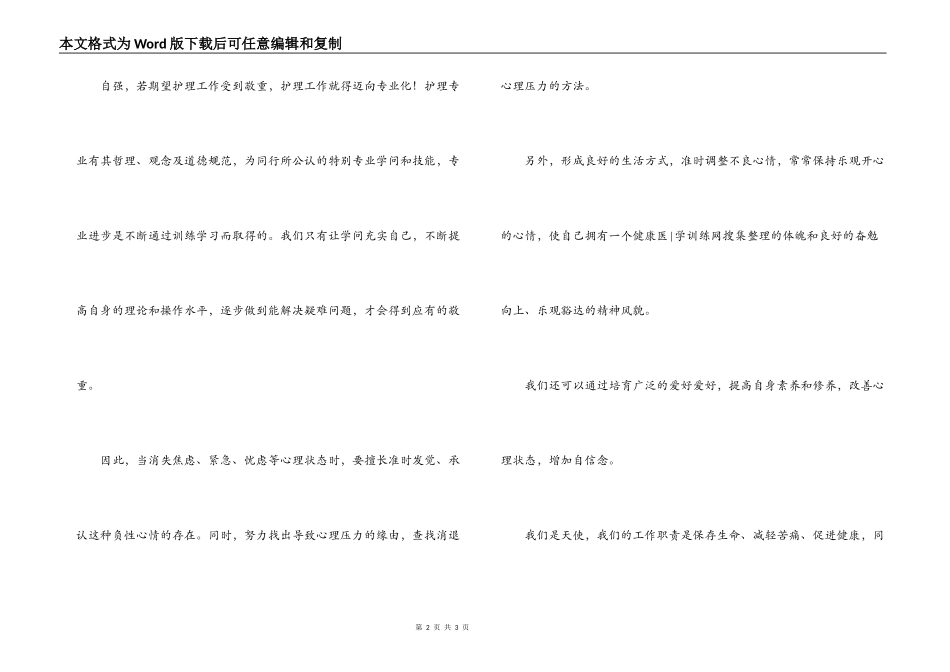 本文格式为Word版下载后可任意编辑和复制

自强，若期望护理工作受到敬重，护理工作就得迈向专业化！护理专业有其哲理、观念及道德规范，为同行所公认的特别专业学问和技能，专业进步是不断通过训练学习而取得的。我们只有让学问充实自己，不断提高自身的理论和操作水平，逐步做到能解决疑难问题，才会得到应有的敬重。

因此，当消失焦虑、紧急、忧虑等心理状态时，要擅长准时发觉、承认这种负性心情的存在。同时，努力找出导致心理压力的缘由，查找消退心理压力的方法。

另外，形成良好的生活方式，准时调整不良心情，常常保持乐观开心的心情，使自己拥有一个健康医|学训练网搜集整理的体魄和良好的奋勉向上、乐观豁达的精神风貌。

我们还可以通过培育广泛的爱好爱好，提高自身素养和修养，改善心理状态，增加自信念。

我们是天使，我们的工作职责是保存生命、减轻苦痛、促进健康，同

第 2 页 共 3 页